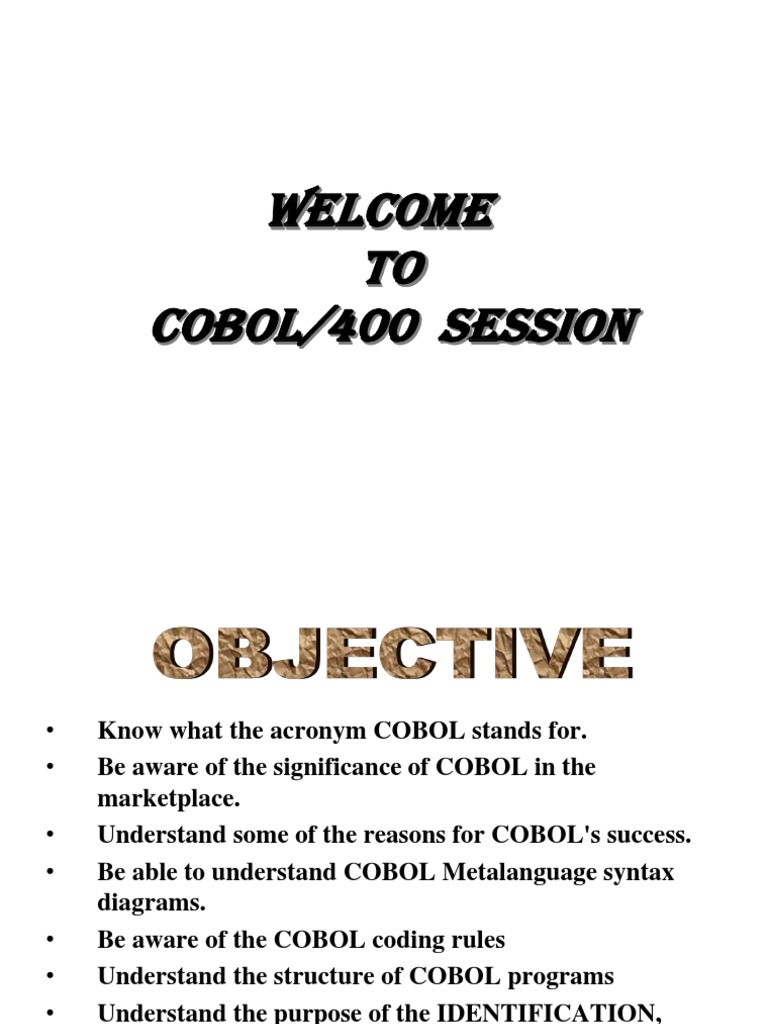 WELCOME
TO
COBOL/400 SESSION

OBJECTIVE

• Know what the acronym COBOL stands for.
• Be aware of the significance of COBOL in the marketplace.
• Understand some of the reasons for COBOL's success.
• Be able to understand COBOL Metalanguage syntax diagrams.
• Be aware of the COBOL coding rules
• Understand the structure of COBOL programs
• Understand the purpose of the IDENTIFICATION,